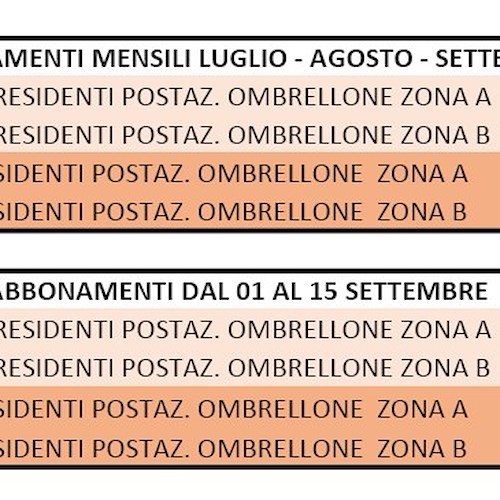 AMENTI MENSILI LUGLIO - AGOSTO - SETTE

RESIDENTI POSTAZ. OMBRELLONE ZONA A

RESIDENTI POSTAZ. OMBRELLONE ZONA B

SIDENTI POSTAZ. OMBRELLONE ZONA A

SIDENTI POSTAZ. OMBRELLONE ZONA B

ABBONAMENTI DAL 01 AL 15 SETTEMBRE

RESIDENTI POSTAZ. OMBRELLONE ZONA A

RESIDENTI POSTAZ. OMBRELLONE ZONA B

SIDENTI POSTAZ. OMBRELLONE ZONA A

SIDENTI POSTAZ. OMBRELLONE ZONA B